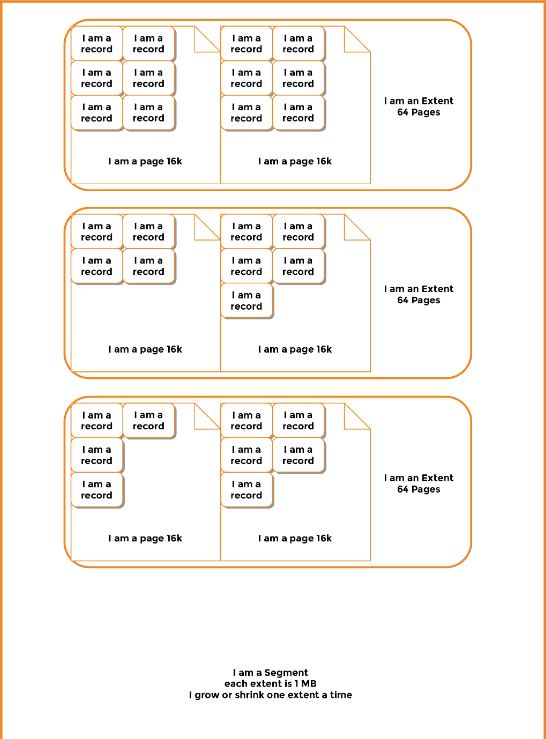 I am a record
I am a record
I am a record
I am a record
I am a record
I am a record

I am a page 16k

I am a record
I am a record
I am a record
I am a record
I am a record
I am a record

I am a page 16k

I am an Extent
64 Pages

I am a record
I am a record
I am a record
I am a record

I am a page 16k

I am a record
I am a record
I am a record
I am a record
I am a record

I am a page 16k

I am an Extent
64 Pages

I am a record
I am a record
I am a record
I am a record

I am a page 16k

I am a record
I am a record
I am a record
I am a record
I am a record

I am a page 16k

I am an Extent
64 Pages

I am a Segment
each extent is 1 MB
I grow or shrink one extent a time